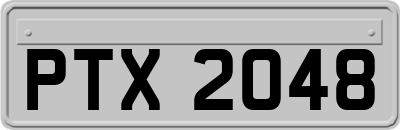 PTX 2048